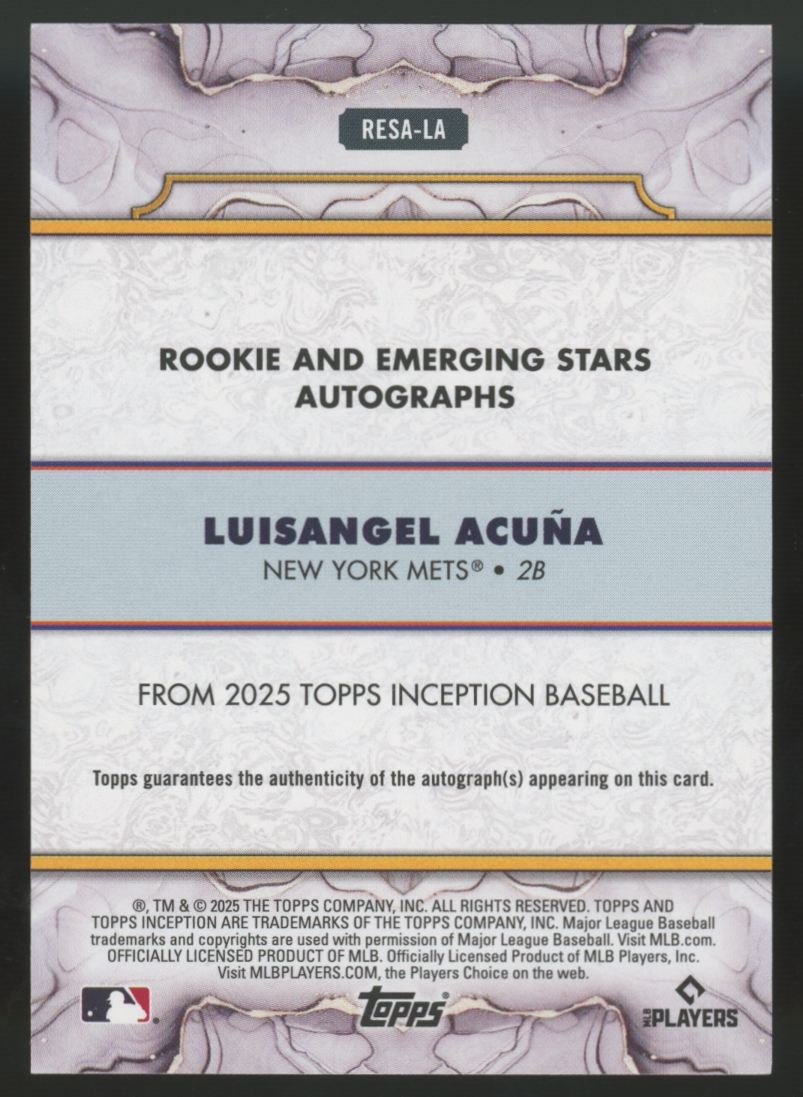 RESA-LA

ROOKIE AND EMERGING STARS AUTOGRAPHS

LUISANGEL ACUÑA
NEW YORK METS® • 2B

FROM 2025 TOPPS INCEPTION BASEBALL

Topps guarantees the authenticity of the autograph(s) appearing on this card.

®, TM & © 2025 THE TOPPS COMPANY, INC. ALL RIGHTS RESERVED. TOPPS AND TOPPS INCEPTION ARE TRADEMARKS OF THE TOPPS COMPANY, INC. Major League Baseball trademarks and copyrights are used with permission of Major League Baseball. Visit MLB.com. OFFICIALLY LICENSED PRODUCT OF MLB. Officially Licensed Product of MLB Players, Inc. Visit MLBPLAYERS.COM, the Players Choice on the web.

topps

MLB PLAYERS